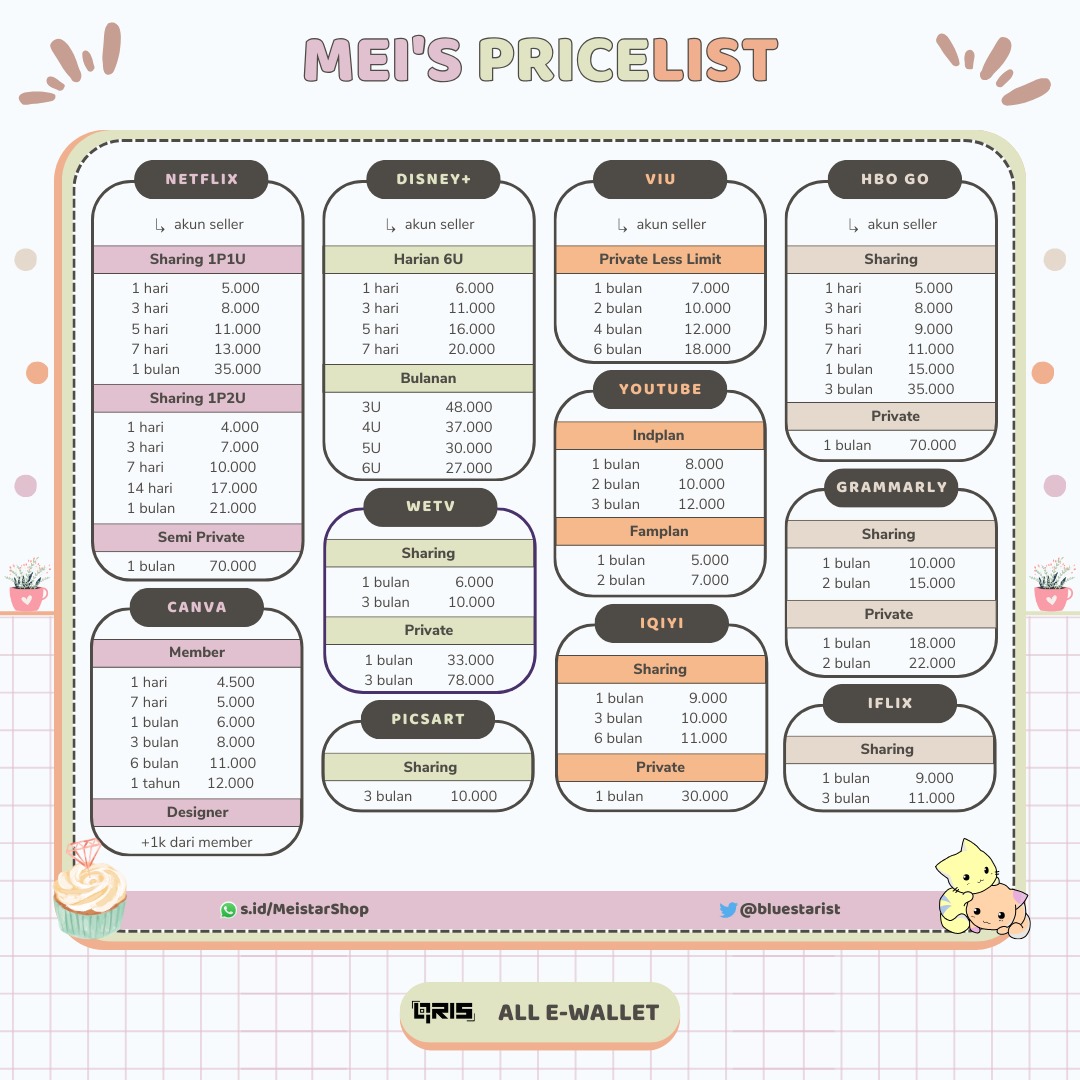 MEI'S PRICELIST

NETFLIX

↳ akun seller

Sharing 1P1U

1 hari 5.000
3 hari 8.000
5 hari 11.000
7 hari 13.000
1 bulan 35.000

Sharing 1P2U

1 hari 4.000
3 hari 7.000
7 hari 10.000
14 hari 17.000
1 bulan 21.000

Semi Private

1 bulan 70.000

CANVA

Member

1 hari 4.500
7 hari 5.000
1 bulan 6.000
3 bulan 8.000
6 bulan 11.000
1 tahun 12.000

Designer

+1k dari member

DISNEY+

↳ akun seller

Harian 6U

1 hari 6.000
3 hari 11.000
5 hari 16.000
7 hari 20.000

Bulanan

3U 48.000
4U 37.000
5U 30.000
6U 27.000

WETV

Sharing

1 bulan 6.000
3 bulan 10.000

Private

1 bulan 33.000
3 bulan 78.000

PICSART

Sharing

3 bulan 10.000

VIU

↳ akun seller

Private Less Limit

1 bulan 7.000
2 bulan 10.000
4 bulan 12.000
6 bulan 18.000

YOUTUBE

Indplan

1 bulan 8.000
2 bulan 10.000
3 bulan 12.000

Famplan

1 bulan 5.000
2 bulan 7.000

IQIYI

Sharing

1 bulan 9.000
3 bulan 10.000
6 bulan 11.000

Private

1 bulan 30.000

HBO GO

↳ akun seller

Sharing

1 hari 5.000
3 hari 8.000
5 hari 9.000
7 hari 11.000
1 bulan 15.000
3 bulan 35.000

Private

1 bulan 70.000

GRAMMARLY

Sharing

1 bulan 10.000
2 bulan 15.000

Private

1 bulan 18.000
2 bulan 22.000

IFLIX

Sharing

1 bulan 9.000
3 bulan 11.000

s.id/MeistarShop

@bluestarist

QRIS ALL E-WALLET